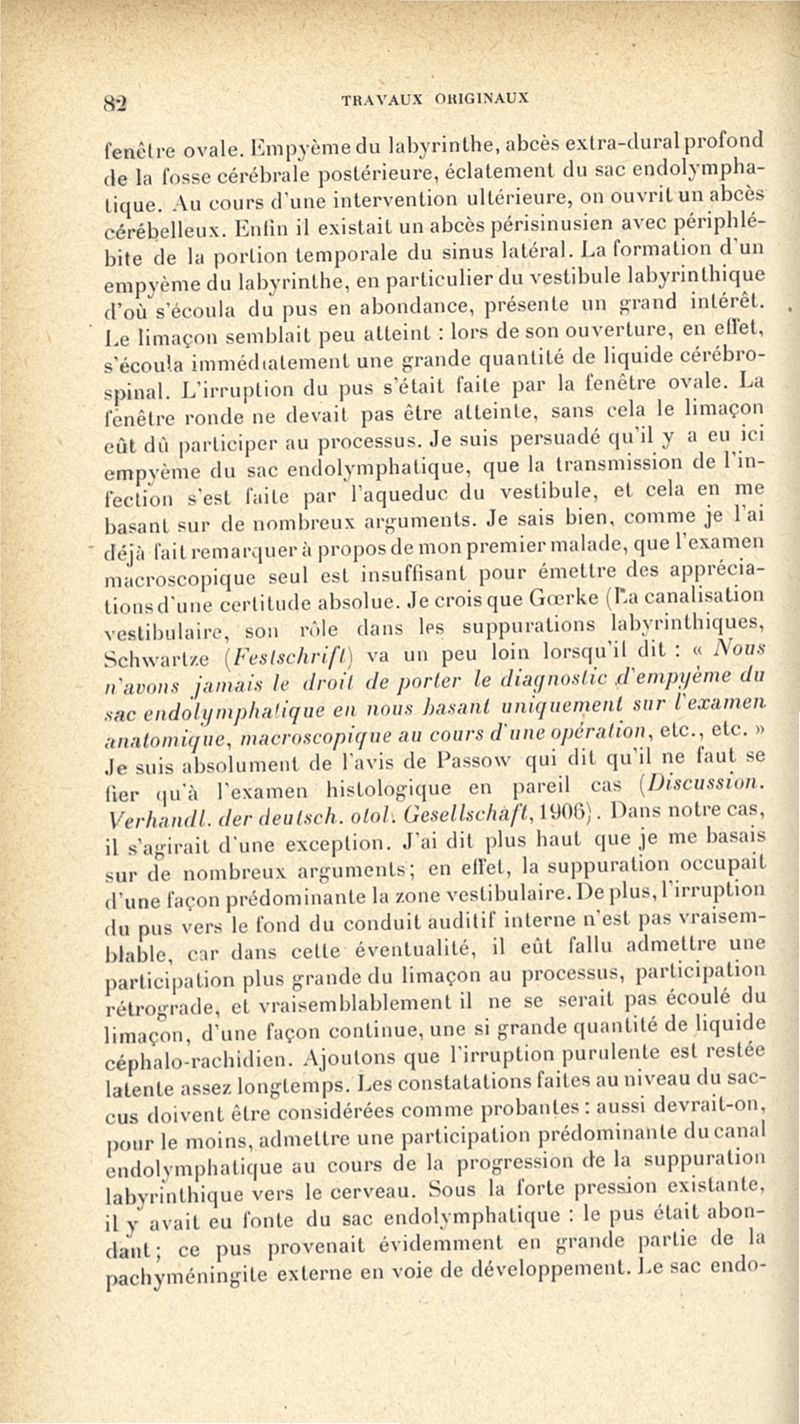 82 TRAVAUX ORIGINAUX

fenêtre ovale. Empyème du labyrinthe, abcès extra-dural profond de la fosse cérébrale postérieure, éclatement du sac endolymphatique. Au cours d'une intervention ultérieure, on ouvrit un abcès cérébelleux. Enfin il existait un abcès périsinusien avec périphlébite de la portion temporale du sinus latéral. La formation d'un empyème du labyrinthe, en particulier du vestibule labyrinthique d'où s'écoula du pus en abondance, présente un grand intérêt. Le limaçon semblait peu atteint : lors de son ouverture, en effet, s'écoula immédiatement une grande quantité de liquide cérébro-spinal. L'irruption du pus s'était faite par la fenêtre ovale. La fenêtre ronde ne devait pas être atteinte, sans cela le limaçon eût dû participer au processus. Je suis persuadé qu'il y a eu ici empyème du sac endolymphatique, que la transmission de l'infection s'est faite par l'aqueduc du vestibule, et cela en me basant sur de nombreux arguments. Je sais bien, comme je l'ai déjà fait remarquer à propos de mon premier malade, que l'examen macroscopique seul est insuffisant pour émettre des appréciations d'une certitude absolue. Je crois que Gœrke (La canalisation vestibulaire, son rôle dans les suppurations labyrinthiques, Schwartze (Festschrift) va un peu loin lorsqu'il dit : « Nous n'avons jamais le droit de porter le diagnostic d'empyème du sac endolymphatique en nous basant uniquement sur l'examen anatomique, macroscopique au cours d'une opération, etc., etc. » Je suis absolument de l'avis de Passow qui dit qu'il ne faut se fier qu'à l'examen histologique en pareil cas (Discussion. Verhandl. der deutsch. otol. Gesellschaft, 1906). Dans notre cas, il s'agirait d'une exception. J'ai dit plus haut que je me basais sur de nombreux arguments; en effet, la suppuration occupait d'une façon prédominante la zone vestibulaire. De plus, l'irruption du pus vers le fond du conduit auditif interne n'est pas vraisemblable, car dans cette éventualité, il eût fallu admettre une participation plus grande du limaçon au processus, participation rétrograde, et vraisemblablement il ne se serait pas écoulé du limaçon, d'une façon continue, une si grande quantité de liquide céphalo-rachidien. Ajoutons que l'irruption purulente est restée latente assez longtemps. Les constatations faites au niveau du saccus doivent être considérées comme probantes : aussi devrait-on, pour le moins, admettre une participation prédominante du canal endolymphatique au cours de la progression de la suppuration labyrinthique vers le cerveau. Sous la forte pression existante, il y avait eu fonte du sac endolymphatique : le pus était abondant; ce pus provenait évidemment en grande partie de la pachyméningite externe en voie de développement. Le sac endo-